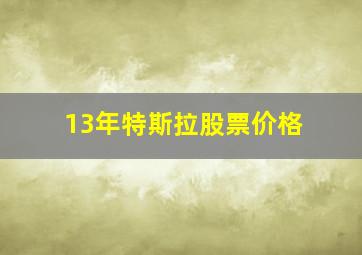 13年特斯拉股票价格